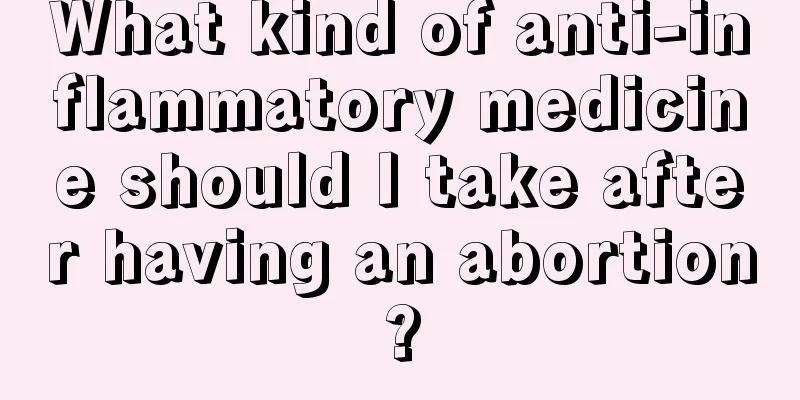 What kind of anti-inflammatory medicine should I take after having an abortion?